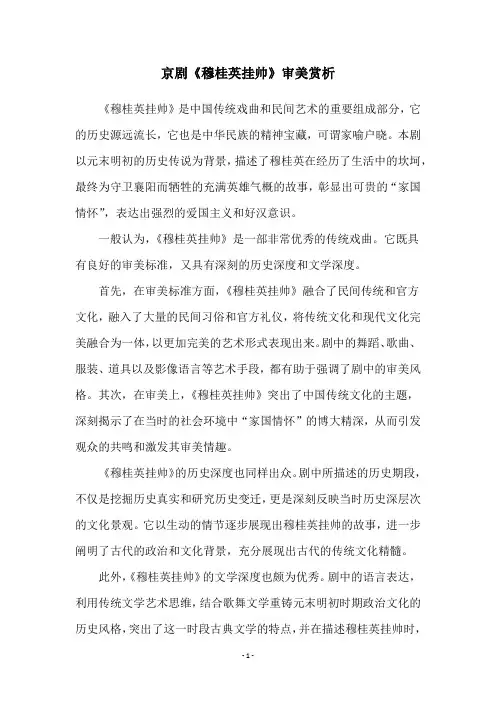 京剧《穆桂英挂帅》审美赏析

《穆桂英挂帅》是中国传统戏曲和民间艺术的重要组成部分，它的历史源远流长，它也是中华民族的精神宝藏，可谓家喻户晓。本剧以元末明初的历史传说为背景，描述了穆桂英在经历了生活中的坎坷，最终为守卫襄阳而牺牲的充满英雄气概的故事，彰显出可贵的“家国情怀”，表达出强烈的爱国主义和好汉意识。

一般认为，《穆桂英挂帅》是一部非常优秀的传统戏曲。它既具有良好的审美标准，又具有深刻的历史深度和文学深度。

首先，在审美标准方面，《穆桂英挂帅》融合了民间传统和官方文化，融入了大量的民间习俗和官方礼仪，将传统文化和现代文化完美融合为一体，以更加完美的艺术形式表现出来。剧中的舞蹈、歌曲、服装、道具以及影像语言等艺术手段，都有助于强调了剧中的审美风格。其次，在审美上，《穆桂英挂帅》突出了中国传统文化的主题，深刻揭示了在当时的社会环境中“家国情怀”的博大精深，从而引发观众的共鸣和激发其审美情趣。

《穆桂英挂帅》的历史深度也同样出众。剧中所描述的历史期段，不仅是挖掘历史真实和研究历史变迁，更是深刻反映当时历史深层次的文化景观。它以生动的情节逐步展现出穆桂英挂帅的故事，进一步阐明了古代的政治和文化背景，充分展现出古代的传统文化精髓。

此外，《穆桂英挂帅》的文学深度也颇为优秀。剧中的语言表达，利用传统文学艺术思维，结合歌舞文学重铸元末明初时期政治文化的历史风格，突出了这一时段古典文学的特点，并在描述穆桂英挂帅时，

- 1 -